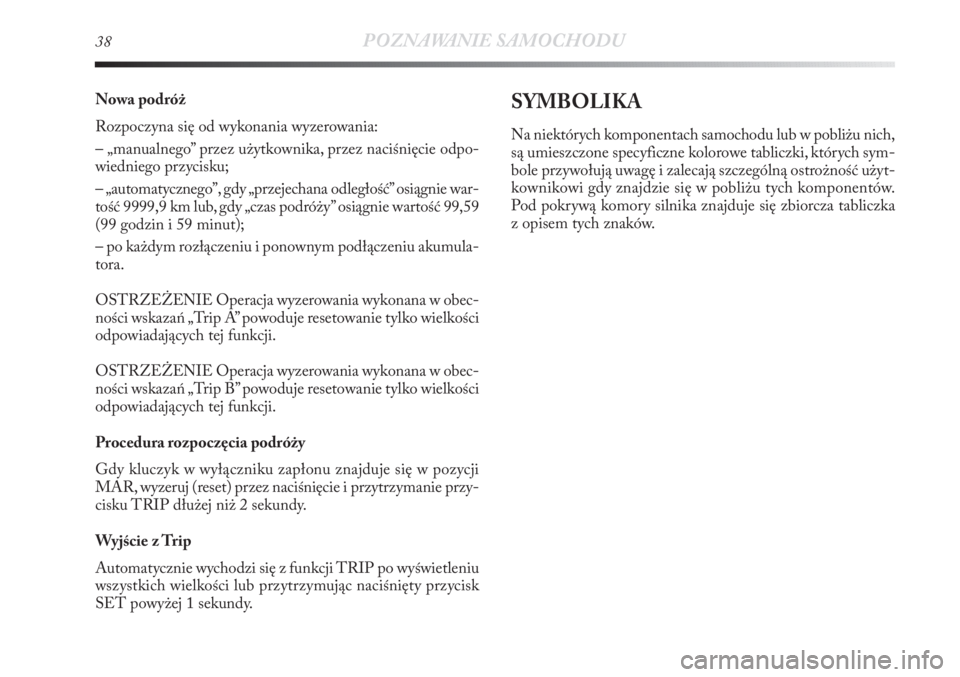 38 POZNAWANIE SAMOCHODU

Nowa podróż

Rozpoczyna się od wykonania wyzerowania:

– „manualnego” przez użytkownika, przez naciśnięcie odpowiedniego przycisku;

– „automatycznego”, gdy „przejechana odległość” osiągnie wartość 9999,9 km lub, gdy „czas podróży” osiągnie wartość 99,59 (99 godzin i 59 minut);

– po każdym rozłączeniu i ponownym podłączeniu akumulatora.

OSTRZEŻENIE Operacja wyzerowania wykonana w obecności wskazań „Trip A” powoduje resetowanie tylko wielkości odpowiadających tej funkcji.

OSTRZEŻENIE Operacja wyzerowania wykonana w obecności wskazań „Trip B” powoduje resetowanie tylko wielkości odpowiadających tej funkcji.

Procedura rozpoczęcia podróży

Gdy kluczyk w wyłączniku zapłonu znajduje się w pozycji MAR, wyzeruj (reset) przez naciśnięcie i przytrzymanie przycisku TRIP dłużej niż 2 sekundy.

Wyjście z Trip

Automatycznie wychodzi się z funkcji TRIP po wyświetleniu wszystkich wielkości lub przytrzymując naciśnięty przycisk SET powyżej 1 sekundy.

SYMBOLIKA

Na niektórych komponentach samochodu lub w pobliżu nich, są umieszczone specyficzne kolorowe tabliczki, których symbole przywołują uwagę i zalecają szczególną ostrożność użytkownikowi gdy znajdzie się w pobliżu tych komponentów. Pod pokrywą komory silnika znajduje się zbiorcza tabliczka z opisem tych znaków.

carmanualsonline.info